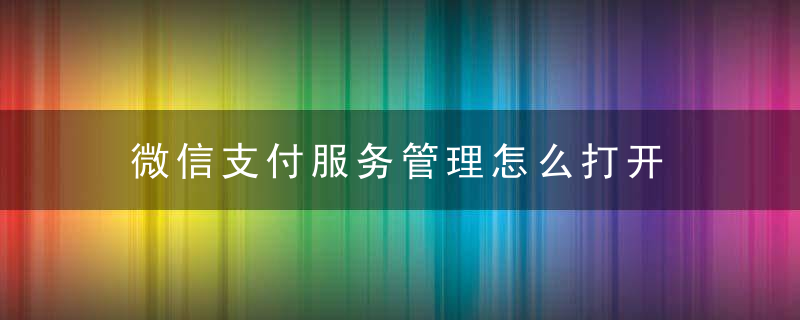 微信支付服务管理怎么打开